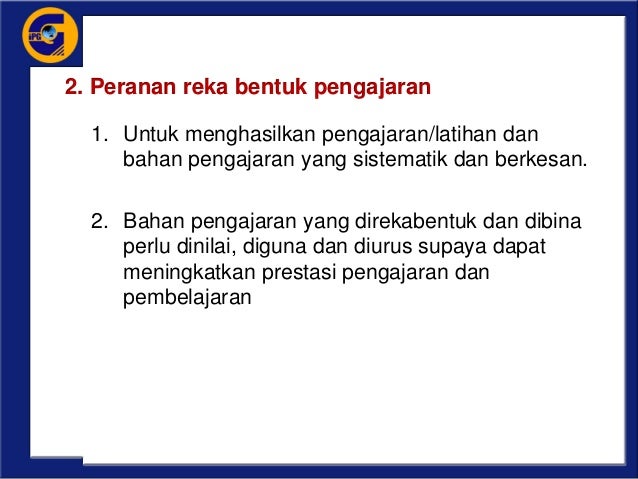 2. Peranan reka bentuk pengajaran

1. Untuk menghasilkan pengajaran/latihan dan bahan pengajaran yang sistematik dan berkesan.

2. Bahan pengajaran yang direkabentuk dan dibina perlu dinilai, diguna dan diurus supaya dapat meningkatkan prestasi pengajaran dan pembelajaran